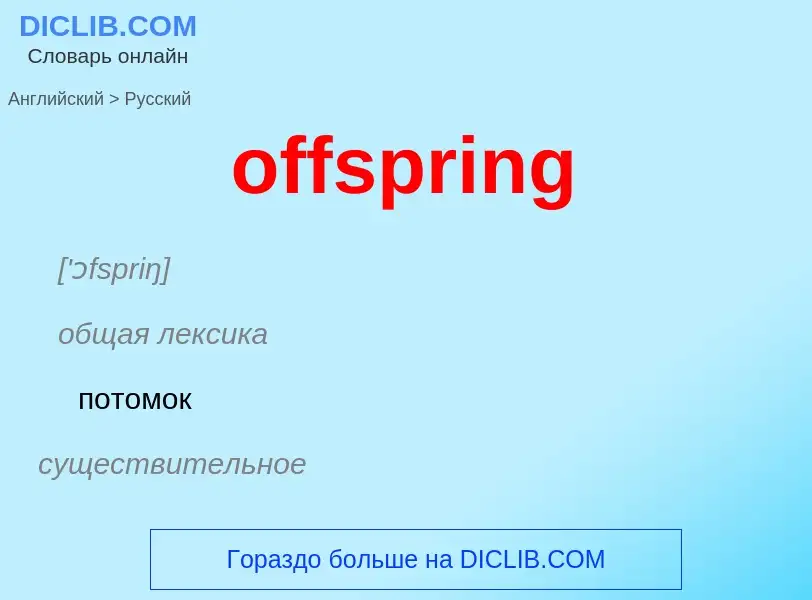 DICLIB.COM
Словарь онлайн

Английский > Русский

offspring

['ɔfspriŋ]

общая лексика

потомок

существительное

Гораздо больше на DICLIB.COM